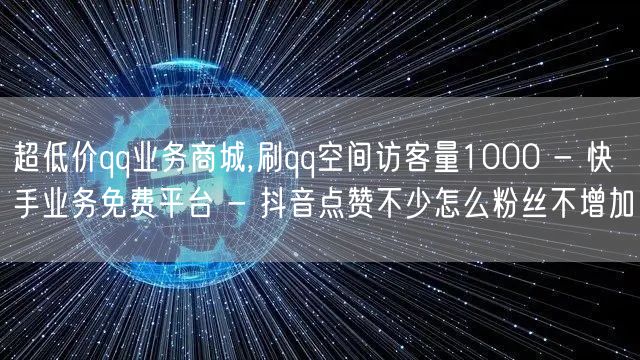 超低价qq业务商城,刷qq空间访客量1000 - 快手业务免费平台 - 抖音点赞不少怎么粉丝不增加